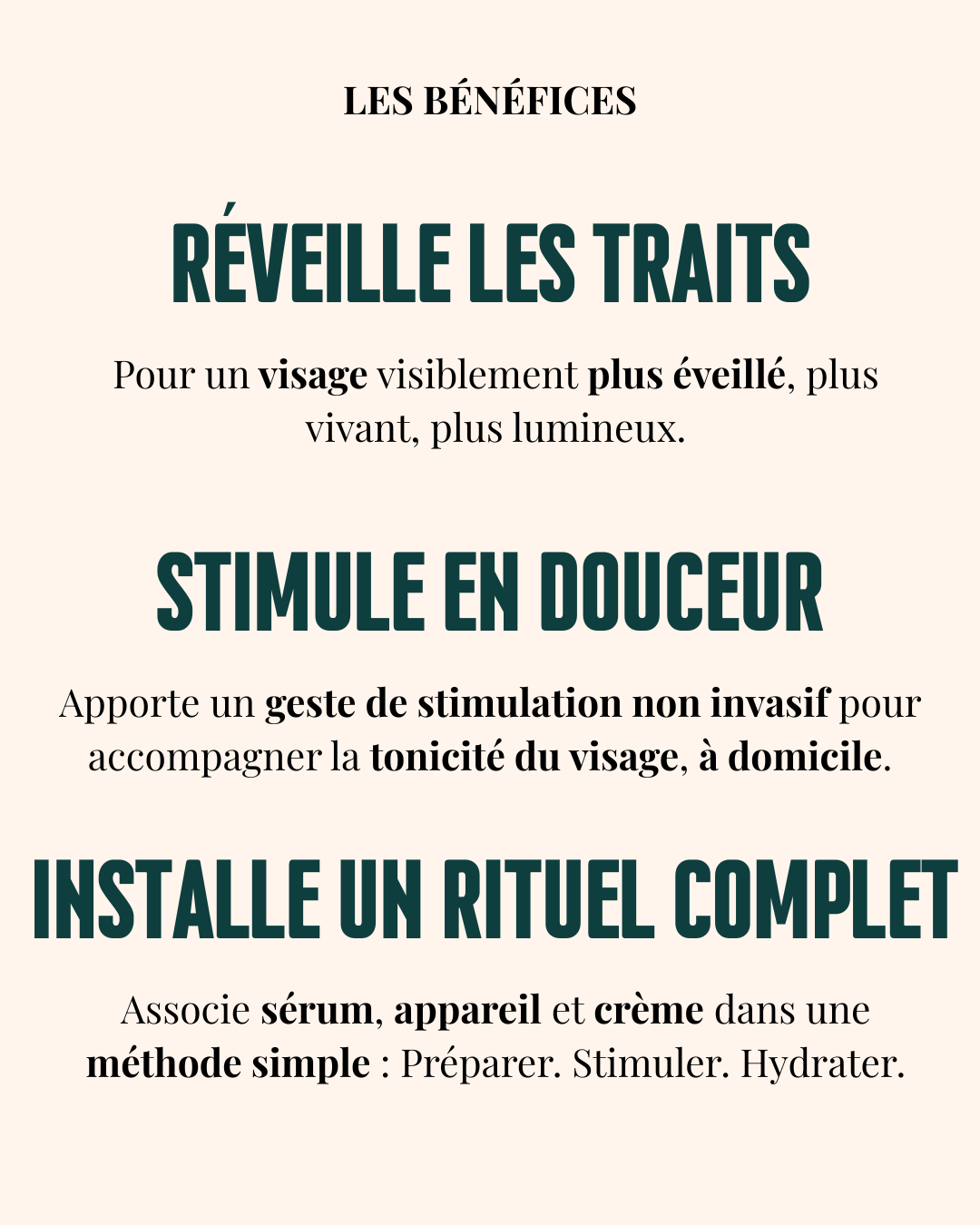 LES BÉNÉFICES

RÉVEILLE LES TRAITS

Pour un visage visiblement plus éveillé, plus vivant, plus lumineux.

STIMULE EN DOUCEUR

Apporte un geste de stimulation non invasif pour accompagner la tonicité du visage, à domicile.

INSTALLE UN RITUEL COMPLET

Associe sérum, appareil et crème dans une méthode simple : Préparer. Stimuler. Hydrater.